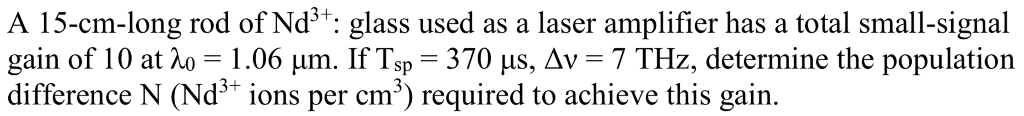 A 15-cm-long rod of $Nd^{3+}$: glass used as a laser amplifier has a total small-signal gain of 10 at $\lambda_0 = 1.06$ μm. If $T_{sp} = 370$ μs, $\Delta\nu = 7$ THz, determine the population difference N ($Nd^{3+}$ ions per $cm^3$) required to achieve this gain.